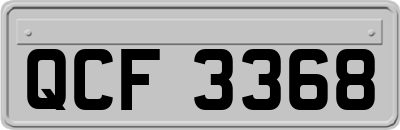 QCF 3368